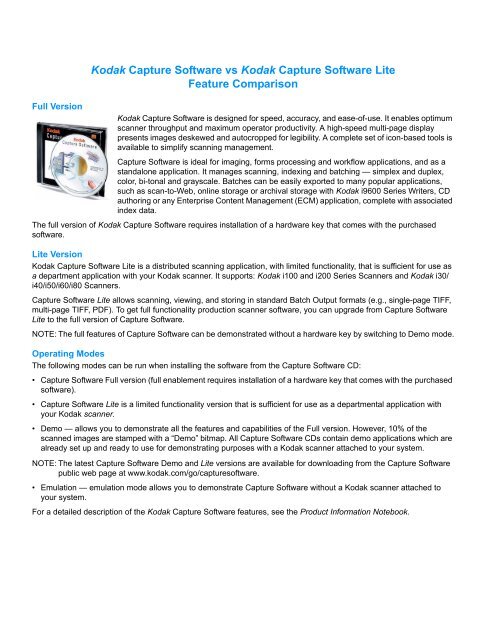 Kodak Capture Software vs Kodak Capture Software Lite
Feature Comparison

Full Version

Kodak Capture Software

Kodak Capture Software is designed for speed, accuracy, and ease-of-use. It enables optimum scanner throughput and maximum operator productivity. A high-speed multi-page display presents images deskewed and autocropped for legibility. A complete set of icon-based tools is available to simplify scanning management.

Capture Software is ideal for imaging, forms processing and workflow applications, and as a standalone application. It manages scanning, indexing and batching — simplex and duplex, color, bi-tonal and grayscale. Batches can be easily exported to many popular applications, such as scan-to-Web, online storage or archival storage with Kodak i9600 Series Writers, CD authoring or any Enterprise Content Management (ECM) application, complete with associated index data.

The full version of Kodak Capture Software requires installation of a hardware key that comes with the purchased software.

Lite Version

Kodak Capture Software Lite is a distributed scanning application, with limited functionality, that is sufficient for use as a department application with your Kodak scanner. It supports: Kodak i100 and i200 Series Scanners and Kodak i30/i40/i50/i60/i80 Scanners.

Capture Software Lite allows scanning, viewing, and storing in standard Batch Output formats (e.g., single-page TIFF, multi-page TIFF, PDF). To get full functionality production scanner software, you can upgrade from Capture Software Lite to the full version of Capture Software.

NOTE: The full features of Capture Software can be demonstrated without a hardware key by switching to Demo mode.

Operating Modes

The following modes can be run when installing the software from the Capture Software CD:

• Capture Software Full version (full enablement requires installation of a hardware key that comes with the purchased software).

• Capture Software Lite is a limited functionality version that is sufficient for use as a departmental application with your Kodak scanner.

• Demo — allows you to demonstrate all the features and capabilities of the Full version. However, 10% of the scanned images are stamped with a "Demo" bitmap. All Capture Software CDs contain demo applications which are already set up and ready to use for demonstrating purposes with a Kodak scanner attached to your system.

NOTE: The latest Capture Software Demo and Lite versions are available for downloading from the Capture Software public web page at www.kodak.com/go/capturesoftware.

• Emulation — emulation mode allows you to demonstrate Capture Software without a Kodak scanner attached to your system.

For a detailed description of the Kodak Capture Software features, see the Product Information Notebook.